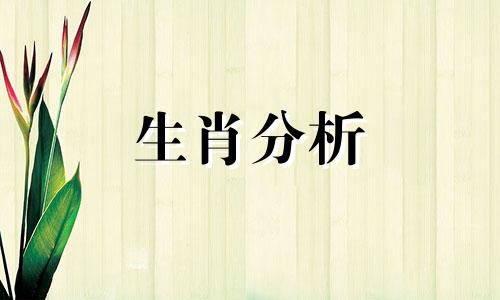 生肖分析